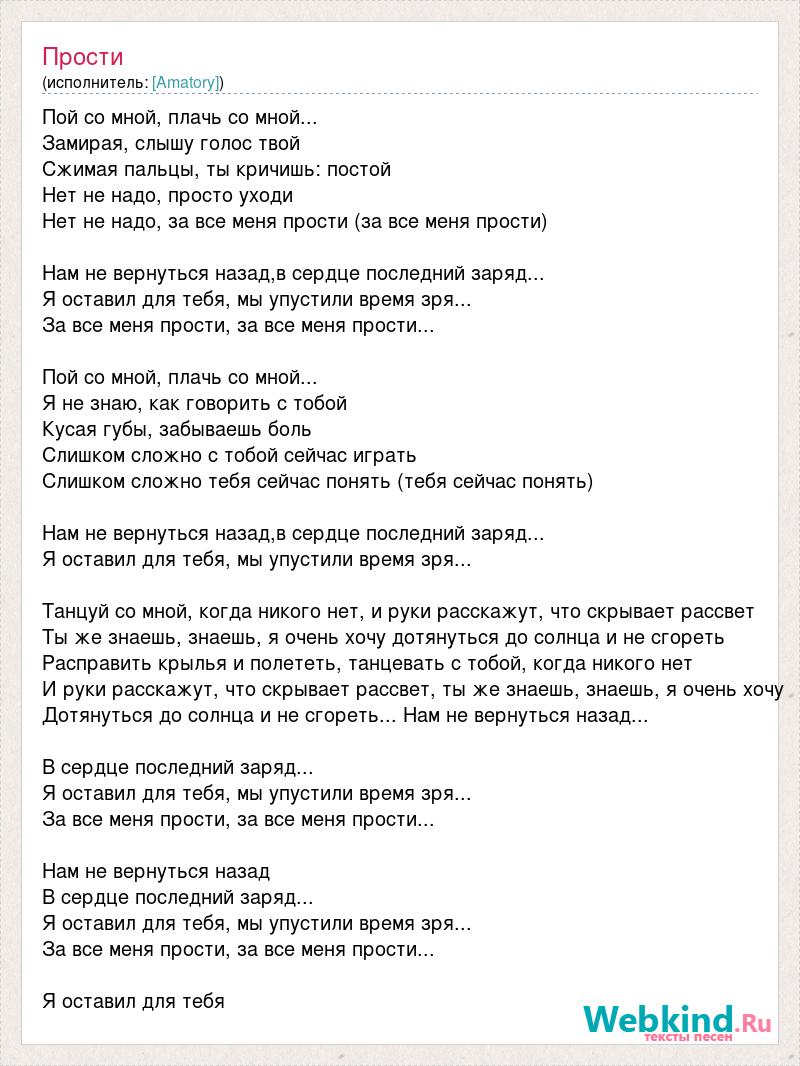 Прости
(исполнитель: [Amatory])

Пой со мной, плачь со мной...
Замирая, слышу голос твой
Сжимая пальцы, ты кричишь: постой
Нет не надо, просто уходи
Нет не надо, за все меня прости (за все меня прости)

Нам не вернуться назад,в сердце последний заряд...
Я оставил для тебя, мы упустили время зря...
За все меня прости, за все меня прости...

Пой со мной, плачь со мной...
Я не знаю, как говорить с тобой
Кусая губы, забываешь боль
Слишком сложно с тобой сейчас играть
Слишком сложно тебя сейчас понять (тебя сейчас понять)

Нам не вернуться назад,в сердце последний заряд...
Я оставил для тебя, мы упустили время зря...

Танцуй со мной, когда никого нет, и руки расскажут, что скрывает рассвет
Ты же знаешь, знаешь, я очень хочу дотянуться до солнца и не сгореть
Расправить крылья и полететь, танцевать с тобой, когда никого нет
И руки расскажут, что скрывает рассвет, ты же знаешь, знаешь, я очень хочу
Дотянуться до солнца и не сгореть... Нам не вернуться назад...

В сердце последний заряд...
Я оставил для тебя, мы упустили время зря...
За все меня прости, за все меня прости...

Нам не вернуться назад
В сердце последний заряд...
Я оставил для тебя, мы упустили время зря...
За все меня прости, за все меня прости...

Я оставил для тебя

Webkind.Ru
тексты песен